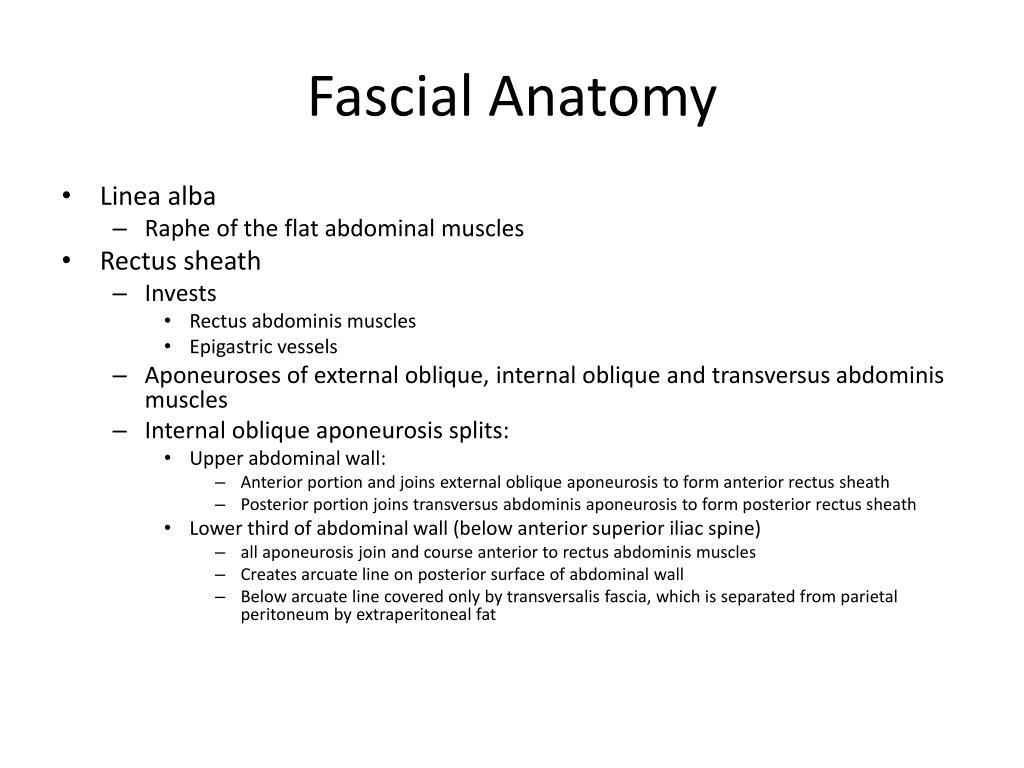 Fascial Anatomy

• Linea alba
– Raphe of the flat abdominal muscles
• Rectus sheath
– Invests
• Rectus abdominis muscles
• Epigastric vessels
– Aponeuroses of external oblique, internal oblique and transversus abdominis muscles
– Internal oblique aponeurosis splits:
• Upper abdominal wall:
– Anterior portion and joins external oblique aponeurosis to form anterior rectus sheath
– Posterior portion joins transversus abdominis aponeurosis to form posterior rectus sheath
• Lower third of abdominal wall (below anterior superior iliac spine)
– all aponeurosis join and course anterior to rectus abdominis muscles
– Creates arcuate line on posterior surface of abdominal wall
– Below arcuate line covered only by transversalis fascia, which is separated from parietal peritoneum by extraperitoneal fat